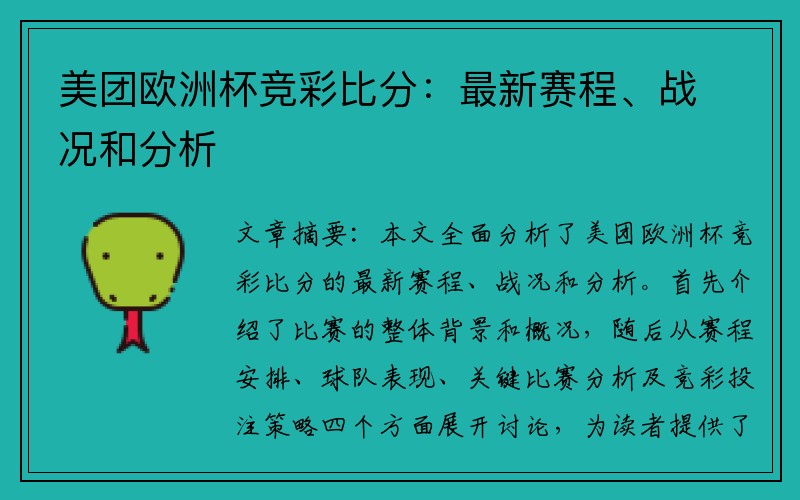 美团欧洲杯竞彩比分：最新赛程、战况和分析

文章摘要：本文全面分析了美团欧洲杯竞彩比分的最新赛程、战况和分析。首先介绍了比赛的整体背景和概况，随后从赛程安排、球队表现、关键比赛分析及竞彩投注策略四个方面展开讨论，为读者提供了